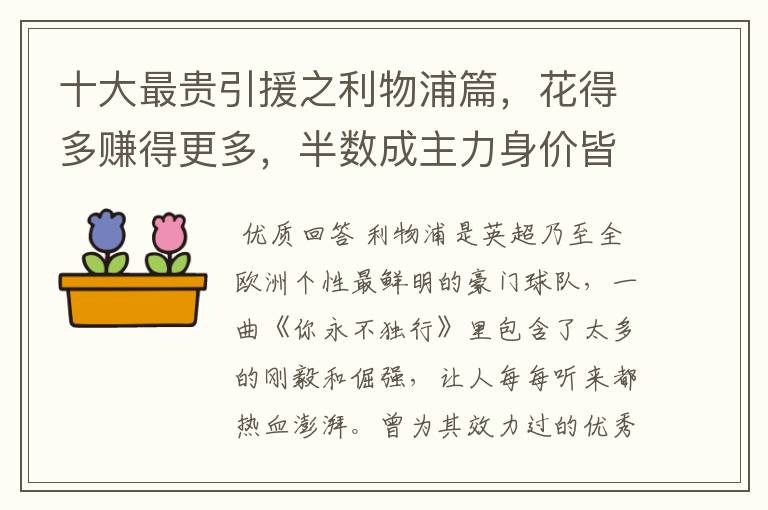 十大最贵引援之利物浦篇，花得多赚得更多，半数成主力身价皆

优质回答 利物浦是英超乃至全欧洲个性最鲜明的豪门球队，一曲《你永不独行》里包含了太多的刚毅和倔强，让人每每听来都热血澎湃。曾为其效力过的优秀